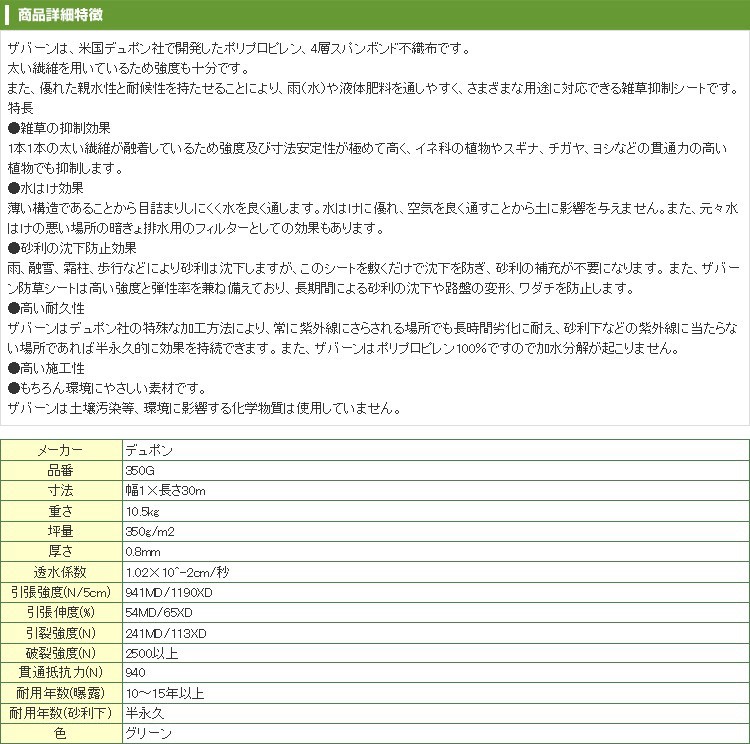 商品詳細特徴

ザバーンは、米国デュポン社で開発したポリプロピレン、4層スパンボンド不織布です。
太い繊維を用いているため強度も十分です。
また、優れた親水性と耐候性を持たせることにより、雨(水)や液体肥料を通しやすく、さまざまな用途に対応できる雑草抑制シートです。
特長
●雑草の抑制効果
1本1本の太い繊維が融着しているため強度及び寸法安定性が極めて高く、イネ科の植物やスギナ、チガヤ、ヨシなどの貫通力の高い植物でも抑制します。
●水はけ効果
薄い構造であることから目詰まりしにくく水を良く通します。水はけに優れ、空気を良く通すことから土に影響を与えません。また、元々水はけの悪い場所の暗きょ排水用のフィルターとしての効果もあります。
●砂利の沈下防止効果
雨、融雪、霜柱、歩行などにより砂利は沈下しますが、このシートを敷くだけで沈下を防ぎ、砂利の補充が不要になります。また、ザバーン防草シートは高い強度と弾性率を兼ね備えており、長期間による砂利の沈下や路盤の変形、ワダチを防止します。
●高い耐久性
ザバーンはデュポン社の特殊な加工方法により、常に紫外線にさらされる場所でも長時間劣化に耐え、砂利下などの紫外線に当たらない場所であれば半永久的に効果を持続できます。また、ザバーンはポリプロピレン100%ですので加水分解が起こりません。
●高い施工性
●もちろん環境にやさしい素材です。
ザバーンは土壌汚染等、環境に影響する化学物質は使用していません。

| メーカー | デュポン |
|---|---|
| 品番 | 350G |
| 寸法 | 幅1×長さ30m |
| 重さ | 10.5kg |
| 坪量 | 350g/m2 |
| 厚さ | 0.8mm |
| 透水係数 | 1.02×10^-2cm/秒 |
| 引張強度(N/5cm) | 941MD/1190XD |
| 引張伸度(%) | 54MD/65XD |
| 引裂強度(N) | 241MD/113XD |
| 破裂強度(N) | 2500以上 |
| 貫通抵抗力(N) | 940 |
| 耐用年数(曝露) | 10～15年以上 |
| 耐用年数(砂利下) | 半永久 |
| 色 | グリーン |